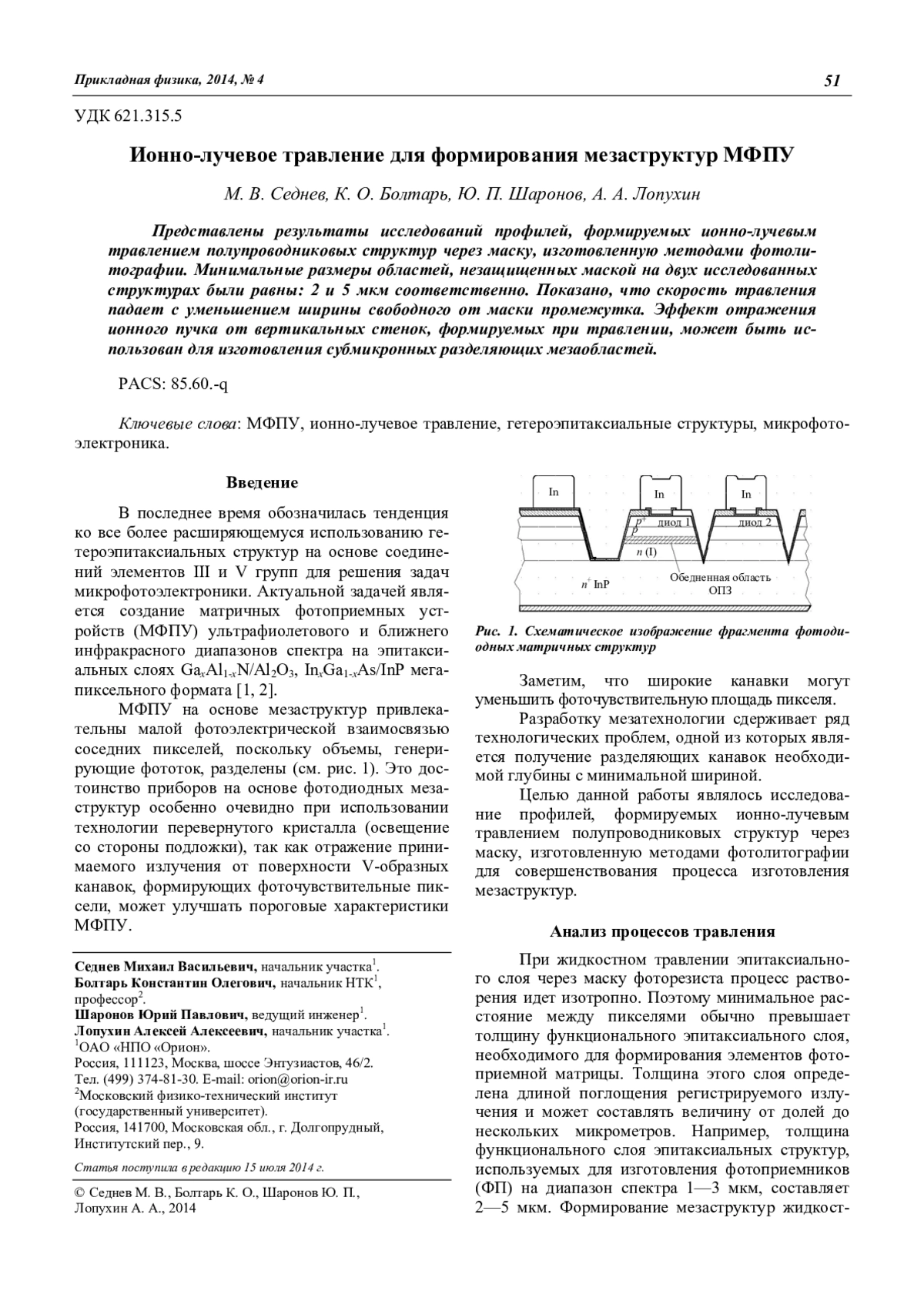 Прикладная физика, 2014, № 4

51

УДК 621.315.5

Ионно-лучевое травление для формирования мезаструктур МФПУ

М. В. Седнев, К. О. Болтарь, Ю. П. Шаронов, А. А. Лопухин

Представлены результаты исследований профилей, формируемых ионно-лучевым травлением полупроводниковых структур через маску, изготовленную методами фотолитографии. Минимальные размеры областей, незащищенных маской на двух исследованных структурах были равны: 2 и 5 мкм соответственно. Показано, что скорость травления падает с уменьшением ширины свободного от маски промежутка. Эффект отражения ионного пучка от вертикальных стенок, формируемых при травлении, может быть использован для изготовления субмикронных разделяющих мезаобластей.

PACS: 85.60.-q

Ключевые слова: МФПУ, ионно-лучевое травление, гетероэпитаксиальные структуры, микрофотоэлектроника.

Введение

В последнее время обозначилась тенденция ко все более расширяющемуся использованию гетероэпитаксиальных структур на основе соединений элементов III и V групп для решения задач микрофотоэлектроники. Актуальной задачей является создание матричных фотоприемных устройств (МФПУ) ультрафиолетового и ближнего инфракрасного диапазонов спектра на эпитаксиальных слоях $Ga_xAl_{1-x}N/Al_2O_3$, $In_xGa_{1-x}As/InP$ мегапиксельного формата [1, 2].

МФПУ на основе мезаструктур привлекательны малой фотоэлектрической взаимосвязью соседних пикселей, поскольку объемы, генерирующие фототок, разделены (см. рис. 1). Это достоинство приборов на основе фотодиодных мезаструктур особенно очевидно при использовании технологии перевернутого кристалла (освещение со стороны подложки), так как отражение принимаемого излучения от поверхности V-образных канавок, формирующих фоточувствительные пиксели, может улучшать пороговые характеристики МФПУ.

Седнев Михаил Васильевич, начальник участка$^1$.
Болтарь Константин Олегович, начальник НТК$^1$, профессор$^2$.
Шаронов Юрий Павлович, ведущий инженер$^1$.
Лопухин Алексей Алексеевич, начальник участка$^1$.
$^1$ОАО «НПО «Орион».
Россия, 111123, Москва, шоссе Энтузиастов, 46/2.
Тел. (499) 374-81-30. E-mail: orion@orion-ir.ru
$^2$Московский физико-технический институт (государственный университет).
Россия, 141700, Московская обл., г. Долгопрудный, Институтский пер., 9.

Статья поступила в редакцию 15 июля 2014 г.

© Седнев М. В., Болтарь К. О., Шаронов Ю. П., Лопухин А. А., 2014

In
In
In
$p^+$
$p$
диод 1
диод 2
$n$ (I)
$n^+$ InP
Обедненная область ОПЗ

Рис. 1. Схематическое изображение фрагмента фотодиодных матричных структур

Заметим, что широкие канавки могут уменьшить фоточувствительную площадь пикселя.

Разработку мезатехнологии сдерживает ряд технологических проблем, одной из которых является получение разделяющих канавок необходимой глубины с минимальной шириной.

Целью данной работы являлось исследование профилей, формируемых ионно-лучевым травлением полупроводниковых структур через маску, изготовленную методами фотолитографии для совершенствования процесса изготовления мезаструктур.

Анализ процессов травления

При жидкостном травлении эпитаксиального слоя через маску фоторезиста процесс растворения идет изотропно. Поэтому минимальное расстояние между пикселями обычно превышает толщину функционального эпитаксиального слоя, необходимого для формирования элементов фотоприемной матрицы. Толщина этого слоя определена длиной поглощения регистрируемого излучения и может составлять величину от долей до нескольких микрометров. Например, толщина функционального слоя эпитаксиальных структур, используемых для изготовления фотоприемников (ФП) на диапазон спектра 1—3 мкм, составляет 2—5 мкм. Формирование мезаструктур жидкост-